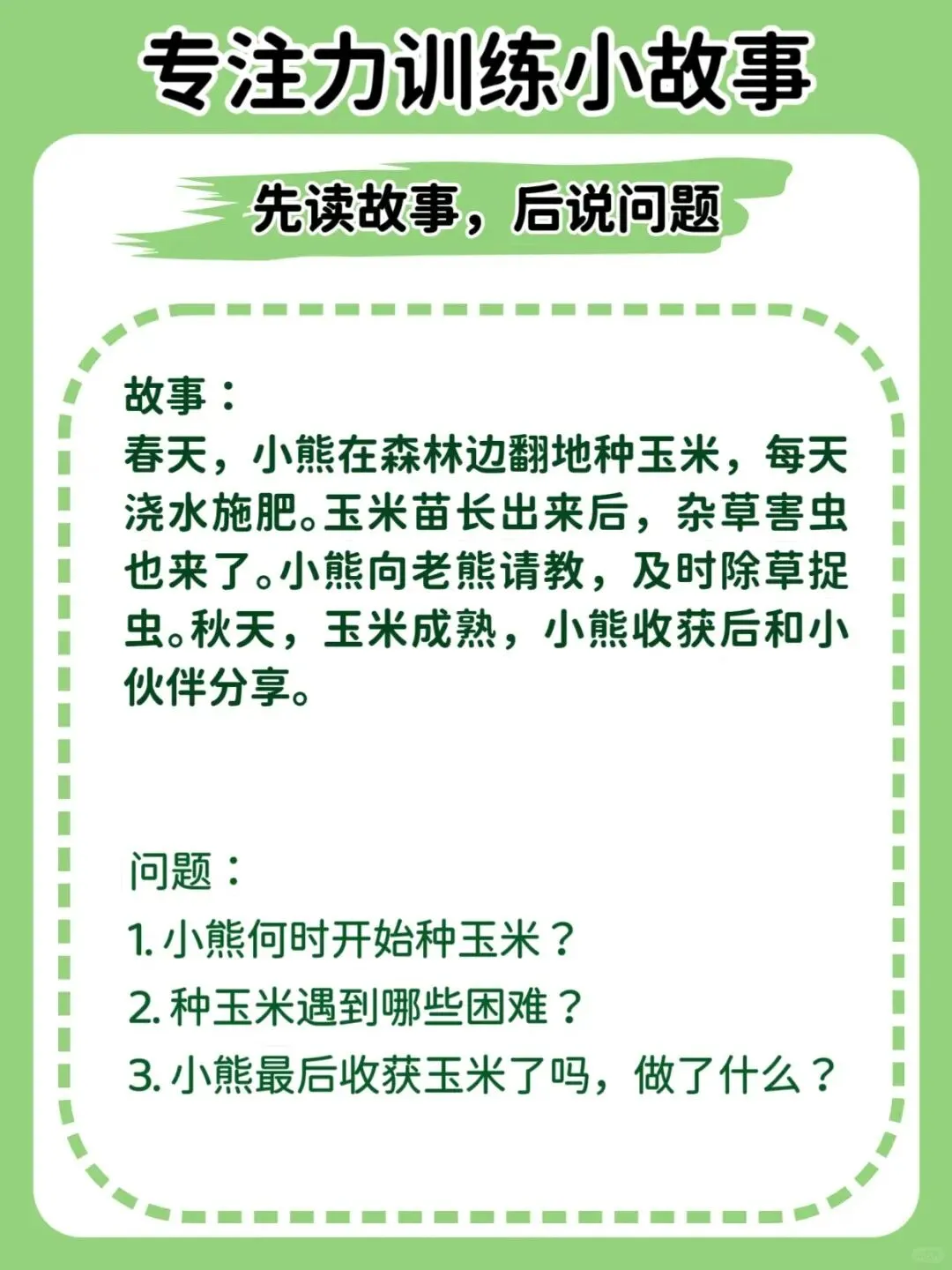 专注力训练小故事

先读故事，后说问题

故事：
春天，小熊在森林边翻地种玉米，每天浇水施肥。玉米苗长出来后，杂草害虫也来了。小熊向老熊请教，及时除草捉虫。秋天，玉米成熟，小熊收获后和小伙伴分享。

问题：
1.小熊何时开始种玉米？
2.种玉米遇到哪些困难？
3.小熊最后收获玉米了吗，做了什么？